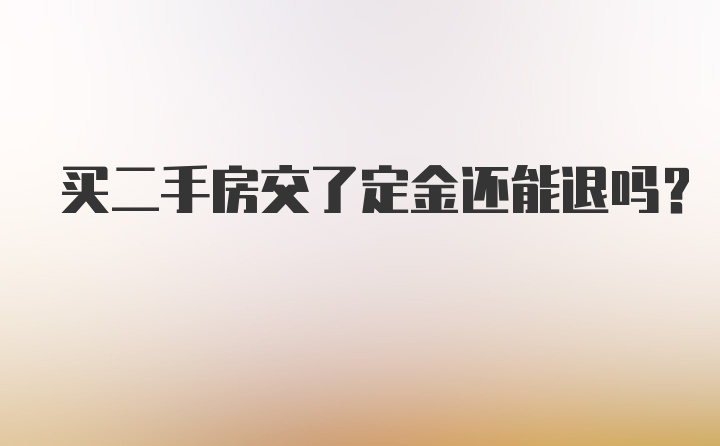 买二手房交了定金还能退吗？